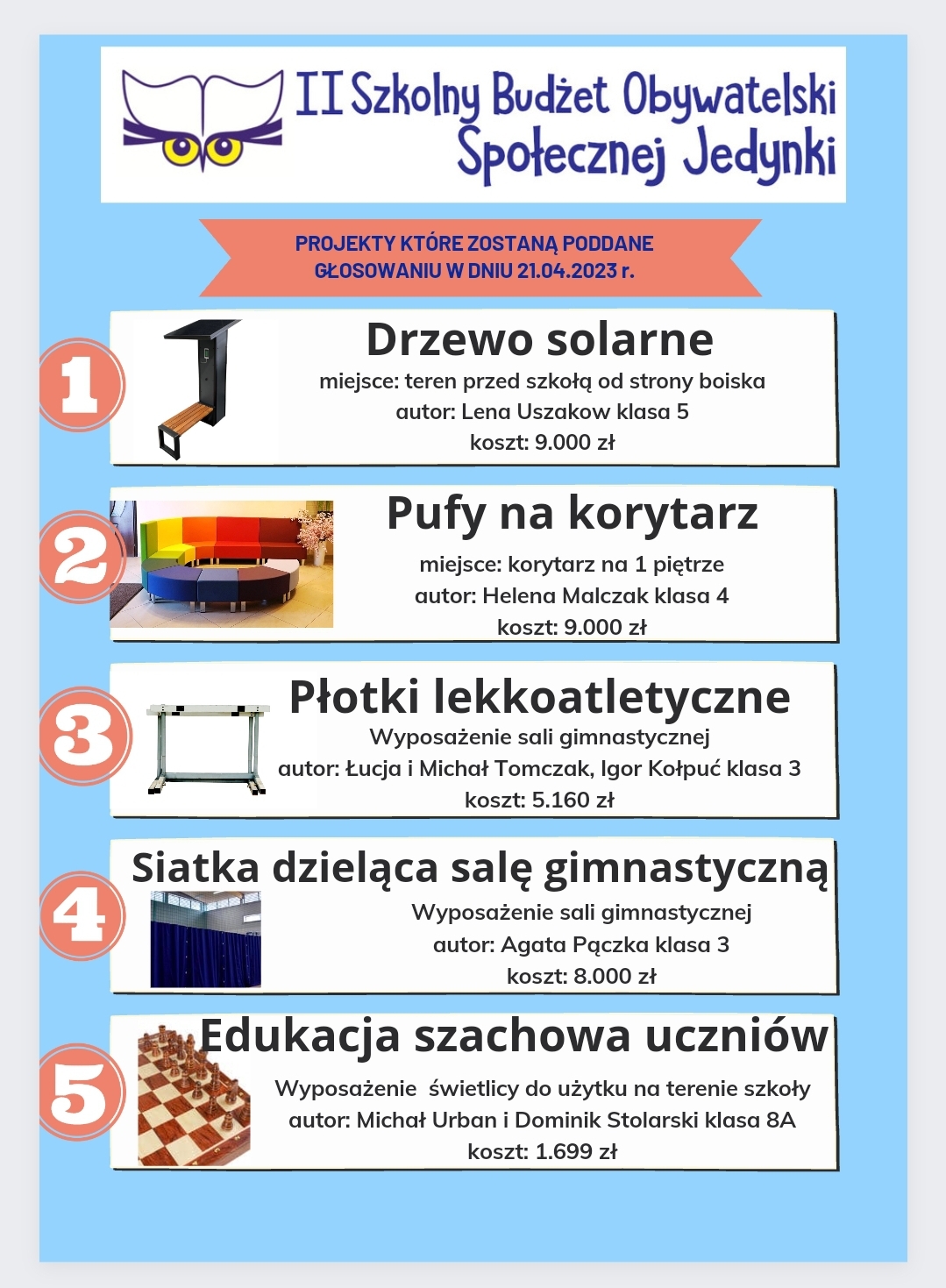 II Szkolny Budżet Obywatelski Społecznej Jedynki

PROJEKTY KTÓRE ZOSTANĄ PODDANE GŁOSOWANIU W DNIU 21.04.2023 r.

1

Drzewo solarne
miejsce: teren przed szkołą od strony boiska
autor: Lena Uszakow klasa 5
koszt: 9.000 zł

2

Pufy na korytarz
miejsce: korytarz na 1 piętrze
autor: Helena Malczak klasa 4
koszt: 9.000 zł

3

Płotki lekkoatletyczne
Wyposażenie sali gimnastycznej
autor: Łucja i Michał Tomczak, Igor Kołpuć klasa 3
koszt: 5.160 zł

4

Siatka dzieląca salę gimnastyczną
Wyposażenie sali gimnastycznej
autor: Agata Pączka klasa 3
koszt: 8.000 zł

5

Edukacja szachowa uczniów
Wyposażenie świetlicy do użytku na terenie szkoły
autor: Michał Urban i Dominik Stolarski klasa 8A
koszt: 1.699 zł